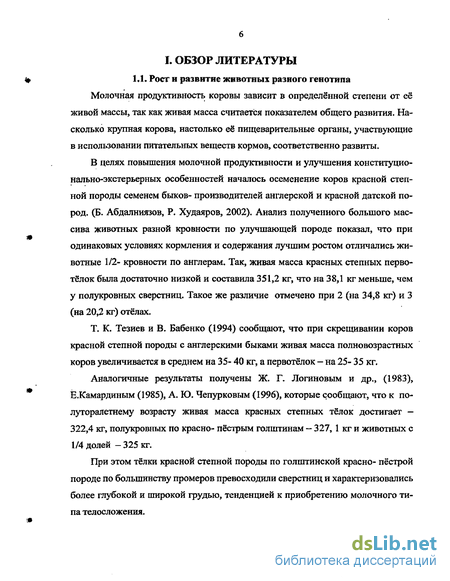 6

I. ОБЗОР ЛИТЕРАТУРЫ

1.1. Рост и развитие животных разного генотипа

Молочная продуктивность коровы зависит в определённой степени от её живой массы, так как живая масса считается показателем общего развития. Насколько крупная корова, настолько её пищеварительные органы, участвующие в использовании питательных веществ кормов, соответственно развиты.

В целях повышения молочной продуктивности и улучшения конституционально-экстерьерных особенностей началось осеменение коров красной степной породы семенем быков- производителей англерской и красной датской пород. (Б. Абдалниязов, Р. Худаяров, 2002). Анализ полученного большого массива животных разной кровности по улучшающей породе показал, что при одинаковых условиях кормления и содержания лучшим ростом отличались животные 1/2- кровности по англерам. Так, живая масса красных степных первотёлок была достаточно низкой и составила 351,2 кг, что на 38,1 кг меньше, чем у полукровных сверстниц. Такое же различие отмечено при 2 (на 34,8 кг) и 3 (на 20,2 кг) отёлах.

Т. К. Тезиев и В. Бабенко (1994) сообщают, что при скрещивании коров красной степной породы с англерскими быками живая масса полновозрастных коров увеличивается в среднем на 35- 40 кг, а первотёлок – на 25- 35 кг.

Аналогичные результаты получены Ж. Г. Логиновым и др., (1983), Е.Камардиным (1985), А. Ю. Чепурковым (1996), которые сообщают, что к полуторалетнему возрасту живая масса красных степных тёлок достигает – 322,4 кг, полукровных по красно- пёстрым голштинам – 327, 1 кг и животных с 1/4 долей – 325 кг.

При этом тёлки красной степной породы по голштинской красно- пёстрой породе по большинству промеров превосходили сверстниц и характеризовались более глубокой и широкой грудью, тенденцией к приобретению молочного типа телосложения.

dsLib.net
библиотека диссертаций